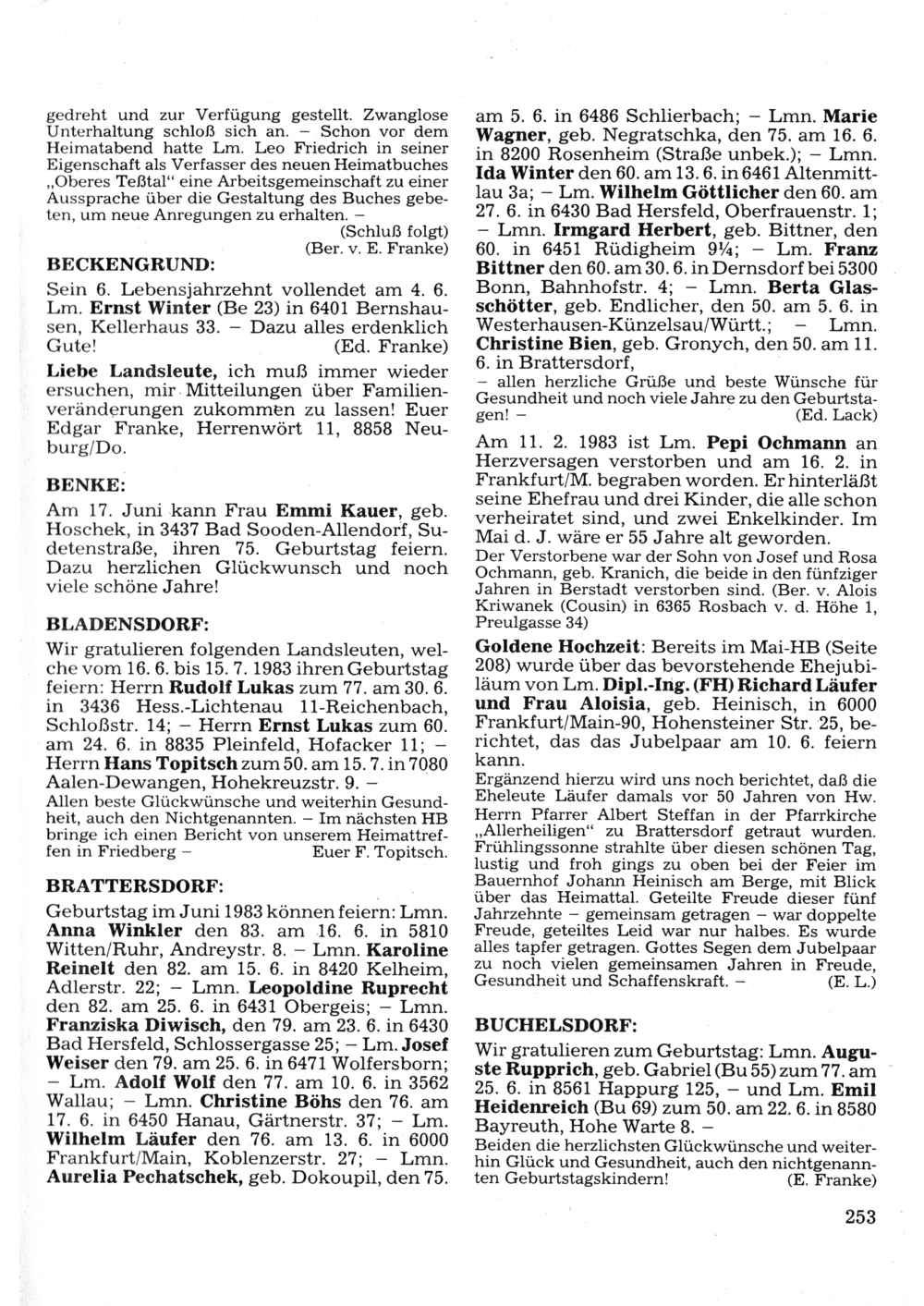 gedreht und zur Verfügung gestellt. Zwanglose Unterhaltung schloß sich an. – Schon vor dem Heimatabend hatte Lm. Leo Friedrich in seiner Eigenschaft als Verfasser des neuen Heimatbuches „Oberes Teßtal" eine Arbeitsgemeinschaft zu einer Aussprache über die Gestaltung des Buches gebeten, um neue Anregungen zu erhalten. –
(Schluß folgt)
(Ber. v. E. Franke)

BECKENGRUND:

Sein 6. Lebensjahrzehnt vollendet am 4. 6. Lm. Ernst Winter (Be 23) in 6401 Bernshausen, Kellerhaus 33. – Dazu alles erdenklich Gute! (Ed. Franke)

Liebe Landsleute, ich muß immer wieder ersuchen, mir Mitteilungen über Familienveränderungen zukommen zu lassen! Euer Edgar Franke, Herrenwört 11, 8858 Neuburg/Do.

BENKE:

Am 17. Juni kann Frau Emmi Kauer, geb. Hoschek, in 3437 Bad Sooden-Allendorf, Sudetenstraße, ihren 75. Geburtstag feiern. Dazu herzlichen Glückwunsch und noch viele schöne Jahre!

BLADENSDORF:

Wir gratulieren folgenden Landsleuten, welche vom 16. 6. bis 15. 7. 1983 ihren Geburtstag feiern: Herrn Rudolf Lukas zum 77. am 30. 6. in 3436 Hess.-Lichtenau 11-Reichenbach, Schloßstr. 14; – Herrn Ernst Lukas zum 60. am 24. 6. in 8835 Pleinfeld, Hofacker 11; – Herrn Hans Topitsch zum 50. am 15. 7. in 7080 Aalen-Dewangen, Hohekreuzstr. 9. –
Allen beste Glückwünsche und weiterhin Gesundheit, auch den Nichtgenannten. – Im nächsten HB bringe ich einen Bericht von unserem Heimattreffen in Friedberg – Euer F. Topitsch.

BRATTERSDORF:

Geburtstag im Juni 1983 können feiern: Lmn. Anna Winkler den 83. am 16. 6. in 5810 Witten/Ruhr, Andreystr. 8. – Lmn. Karoline Reinelt den 82. am 15. 6. in 8420 Kelheim, Adlerstr. 22; – Lmn. Leopoldine Ruprecht den 82. am 25. 6. in 6431 Obergeis; – Lmn. Franziska Diwisch, den 79. am 23. 6. in 6430 Bad Hersfeld, Schlossergasse 25; – Lm. Josef Weiser den 79. am 25. 6. in 6471 Wolfersborn; – Lm. Adolf Wolf den 77. am 10. 6. in 3562 Wallau; – Lmn. Christine Böhs den 76. am 17. 6. in 6450 Hanau, Gärtnerstr. 37; – Lm. Wilhelm Läufer den 76. am 13. 6. in 6000 Frankfurt/Main, Koblenzerstr. 27; – Lmn. Aurelia Pechatschek, geb. Dokoupil, den 75. am 5. 6. in 6486 Schlierbach; – Lmn. Marie Wagner, geb. Negratschka, den 75. am 16. 6. in 8200 Rosenheim (Straße unbek.); – Lmn. Ida Winter den 60. am 13. 6. in 6461 Altenmittlau 3a; – Lm. Wilhelm Göttlicher den 60. am 27. 6. in 6430 Bad Hersfeld, Oberfrauenstr. 1; – Lmn. Irmgard Herbert, geb. Bittner, den 60. in 6451 Rüdigheim 9¼; – Lm. Franz Bittner den 60. am 30. 6. in Dernsdorf bei 5300 Bonn, Bahnhofstr. 4; – Lmn. Berta Glasschötter, geb. Endlicher, den 50. am 5. 6. in Westerhausen-Künzelsau/Württ.; – Lmn. Christine Bien, geb. Gronych, den 50. am 11. 6. in Brattersdorf,
– allen herzliche Grüße und beste Wünsche für Gesundheit und noch viele Jahre zu den Geburtstagen! – (Ed. Lack)

Am 11. 2. 1983 ist Lm. Pepi Ochmann an Herzversagen verstorben und am 16. 2. in Frankfurt/M. begraben worden. Er hinterläßt seine Ehefrau und drei Kinder, die alle schon verheiratet sind, und zwei Enkelkinder. Im Mai d. J. wäre er 55 Jahre alt geworden.
Der Verstorbene war der Sohn von Josef und Rosa Ochmann, geb. Kranich, die beide in den fünfziger Jahren in Berstadt verstorben sind. (Ber. v. Alois Kriwanek (Cousin) in 6365 Rosbach v. d. Höhe 1, Preulgasse 34)

Goldene Hochzeit: Bereits im Mai-HB (Seite 208) wurde über das bevorstehende Ehejubiläum von Lm. Dipl.-Ing. (FH) Richard Läufer und Frau Aloisia, geb. Heinisch, in 6000 Frankfurt/Main-90, Hohensteiner Str. 25, berichtet, das das Jubelpaar am 10. 6. feiern kann.
Ergänzend hierzu wird uns noch berichtet, daß die Eheleute Läufer damals vor 50 Jahren von Hw. Herrn Pfarrer Albert Steffan in der Pfarrkirche „Allerheiligen" zu Brattersdorf getraut wurden. Frühlingssonne strahlte über diesen schönen Tag, lustig und froh gings zu oben bei der Feier im Bauernhof Johann Heinisch am Berge, mit Blick über das Heimattal. Geteilte Freude dieser fünf Jahrzehnte – gemeinsam getragen – war doppelte Freude, geteiltes Leid war nur halbes. Es wurde alles tapfer getragen. Gottes Segen dem Jubelpaar zu noch vielen gemeinsamen Jahren in Freude, Gesundheit und Schaffenskraft. – (E. L.)

BUCHELSDORF:

Wir gratulieren zum Geburtstag: Lmn. Auguste Rupprich, geb. Gabriel (Bu 55) zum 77. am 25. 6. in 8561 Happurg 125, – und Lm. Emil Heidenreich (Bu 69) zum 50. am 22. 6. in 8580 Bayreuth, Hohe Warte 8. –
Beiden die herzlichsten Glückwünsche und weiterhin Glück und Gesundheit, auch den nichtgenannten Geburtstagskindern! (E. Franke)

253